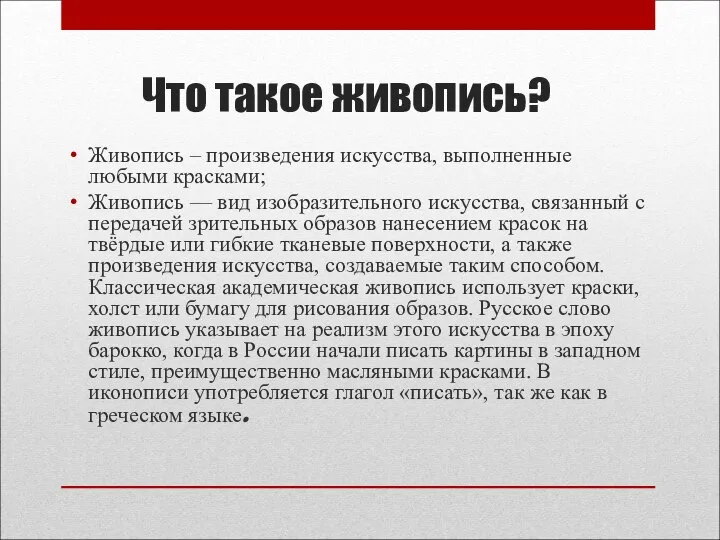 Что такое живопись?

• Живопись – произведения искусства, выполненные любыми красками;

• Живопись — вид изобразительного искусства, связанный с передачей зрительных образов нанесением красок на твёрдые или гибкие тканевые поверхности, а также произведения искусства, создаваемые таким способом. Классическая академическая живопись использует краски, холст или бумагу для рисования образов. Русское слово живопись указывает на реализм этого искусства в эпоху барокко, когда в России начали писать картины в западном стиле, преимущественно масляными красками. В иконописи употребляется глагол «писать», так же как в греческом языке.